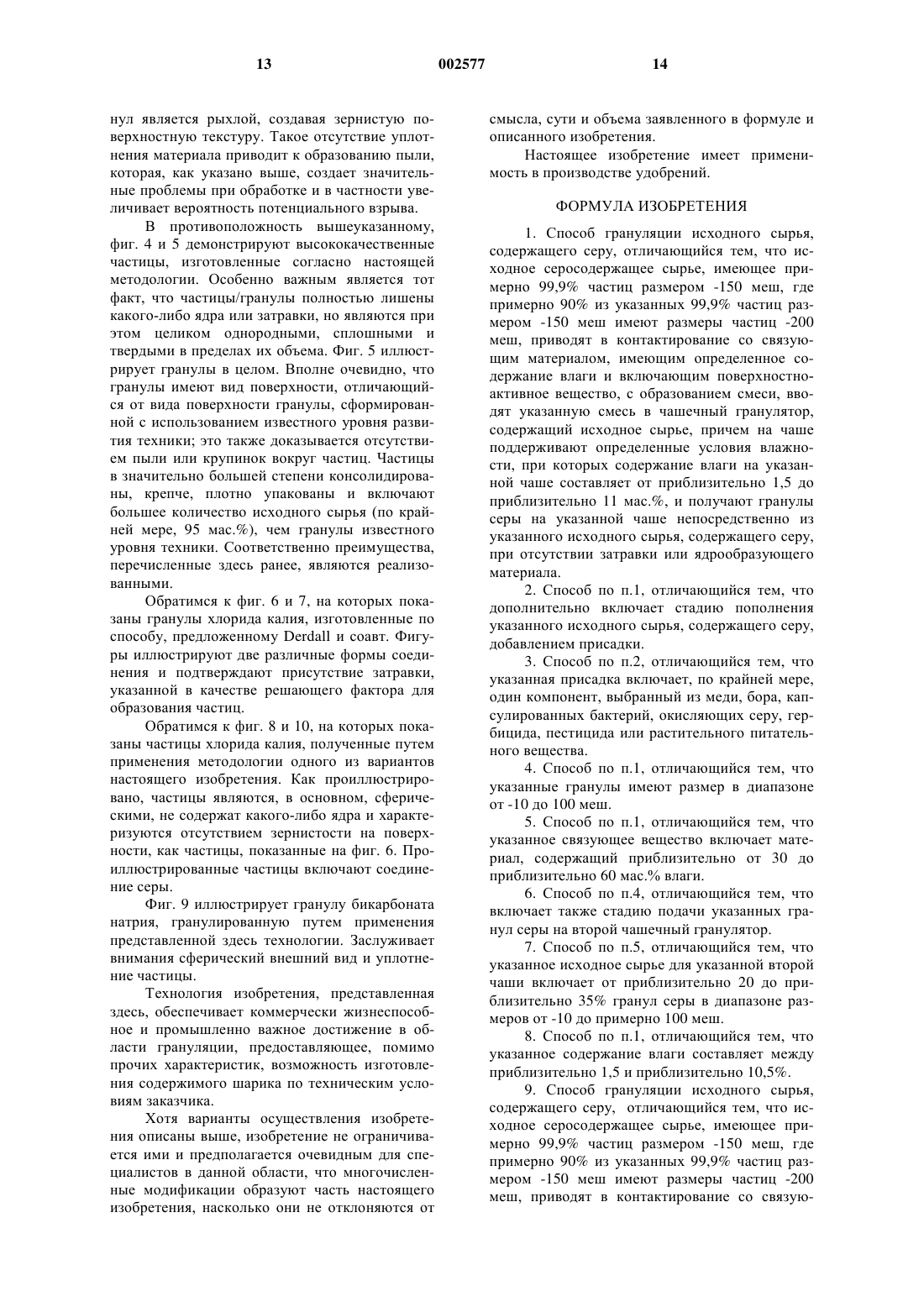 13 002577 14

нул является рыхлой, создавая зернистую поверхностную текстуру. Такое отсутствие уплотнения материала приводит к образованию пыли, которая, как указано выше, создает значительные проблемы при обработке и в частности увеличивает вероятность потенциального взрыва.

В противоположность вышеуказанному, фиг. 4 и 5 демонстрируют высококачественные частицы, изготовленные согласно настоящей методологии. Особенно важным является тот факт, что частицы/гранулы полностью лишены какого-либо ядра или затравки, но являются при этом целиком однородными, сплошными и твердыми в пределах их объема. Фиг. 5 иллюстрирует гранулы в целом. Вполне очевидно, что гранулы имеют вид поверхности, отличающийся от вида поверхности гранулы, сформированной с использованием известного уровня развития техники; это также доказывается отсутствием пыли или крупинок вокруг частиц. Частицы в значительно большей степени консолидированы, крепче, плотно упакованы и включают большее количество исходного сырья (по крайней мере, 95 мас.%), чем гранулы известного уровня техники. Соответственно преимущества, перечисленные здесь ранее, являются реализованными.

Обратимся к фиг. 6 и 7, на которых показаны гранулы хлорида калия, изготовленные по способу, предложенному Derdall и соавт. Фигуры иллюстрируют две различные формы соединения и подтверждают присутствие затравки, указанной в качестве решающего фактора для образования частиц.

Обратимся к фиг. 8 и 10, на которых показаны частицы хлорида калия, полученные путем применения методологии одного из вариантов настоящего изобретения. Как проиллюстрировано, частицы являются, в основном, сферическими, не содержат какого-либо ядра и характеризуются отсутствием зернистости на поверхности, как частицы, показанные на фиг. 6. Проиллюстрированные частицы включают соединение серы.

Фиг. 9 иллюстрирует гранулу бикарбоната натрия, гранулированную путем применения представленной здесь технологии. Заслуживает внимания сферический внешний вид и уплотнение частицы.

Технология изобретения, представленная здесь, обеспечивает коммерчески жизнеспособное и промышленно важное достижение в области грануляции, предоставляющее, помимо прочих характеристик, возможность изготовления содержимого шарика по техническим условиям заказчика.

Хотя варианты осуществления изобретения описаны выше, изобретение не ограничивается ими и предполагается очевидным для специалистов в данной области, что многочисленные модификации образуют часть настоящего изобретения, насколько они не отклоняются от смысла, сути и объема заявленного в формуле и описанного изобретения.

Настоящее изобретение имеет применимость в производстве удобрений.

ФОРМУЛА ИЗОБРЕТЕНИЯ

1. Способ грануляции исходного сырья, содержащего серу, отличающийся тем, что исходное серосодержащее сырье, имеющее примерно 99,9% частиц размером -150 меш, где примерно 90% из указанных 99,9% частиц размером -150 меш имеют размеры частиц -200 меш, приводят в контактирование со связующим материалом, имеющим определенное содержание влаги и включающим поверхностно-активное вещество, с образованием смеси, вводят указанную смесь в чашечный гранулятор, содержащий исходное сырье, причем на чаше поддерживают определенные условия влажности, при которых содержание влаги на указанной чаше составляет от приблизительно 1,5 до приблизительно 11 мас.%, и получают гранулы серы на указанной чаше непосредственно из указанного исходного сырья, содержащего серу, при отсутствии затравки или ядрообразующего материала.

2. Способ по п.1, отличающийся тем, что дополнительно включает стадию пополнения указанного исходного сырья, содержащего серу, добавлением присадки.

3. Способ по п.2, отличающийся тем, что указанная присадка включает, по крайней мере, один компонент, выбранный из меди, бора, капсулированных бактерий, окисляющих серу, гербицида, пестицида или растительного питательного вещества.

4. Способ по п.1, отличающийся тем, что указанные гранулы имеют размер в диапазоне от -10 до 100 меш.

5. Способ по п.1, отличающийся тем, что указанное связующее вещество включает материал, содержащий приблизительно от 30 до приблизительно 60 мас.% влаги.

6. Способ по п.4, отличающийся тем, что включает также стадию подачи указанных гранул серы на второй чашечный гранулятор.

7. Способ по п.5, отличающийся тем, что указанное исходное сырье для указанной второй чаши включает от приблизительно 20 до приблизительно 35% гранул серы в диапазоне размеров от -10 до примерно 100 меш.

8. Способ по п.1, отличающийся тем, что указанное содержание влаги составляет между приблизительно 1,5 и приблизительно 10,5%.

9. Способ грануляции исходного сырья, содержащего серу, отличающийся тем, что исходное серосодержащее сырье, имеющее примерно 99,9% частиц размером -150 меш, где примерно 90% из указанных 99,9% частиц размером -150 меш имеют размеры частиц -200 меш, приводят в контактирование со связую-